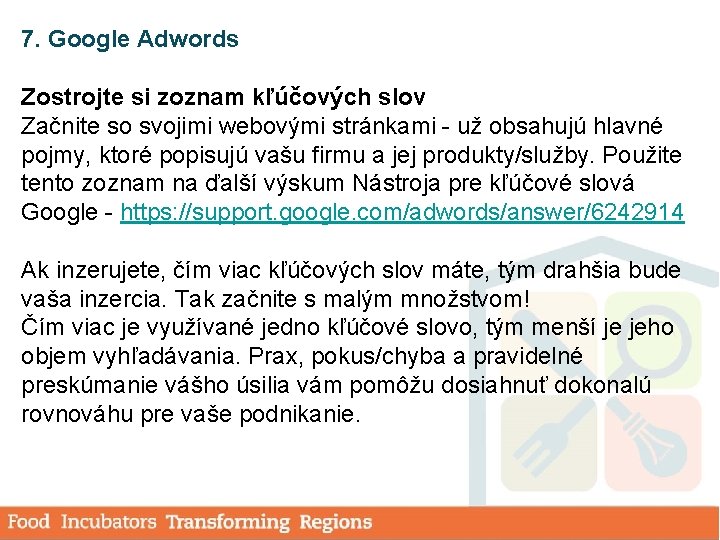 7. Google Adwords

Zostrojte si zoznam kľúčových slov
Začnite so svojimi webovými stránkami - už obsahujú hlavné pojmy, ktoré popisujú vašu firmu a jej produkty/služby. Použite tento zoznam na ďalší výskum Nástroja pre kľúčové slová Google - https://support.google.com/adwords/answer/6242914

Ak inzerujete, čím viac kľúčových slov máte, tým drahšia bude vaša inzercia. Tak začnite s malým množstvom!
Čím viac je využívané jedno kľúčové slovo, tým menší je jeho objem vyhľadávania. Prax, pokus/chyba a pravidelné preskúmanie vášho úsilia vám pomôžu dosiahnuť dokonalú rovnováhu pre vaše podnikanie.

Food Incubators Transforming Regions